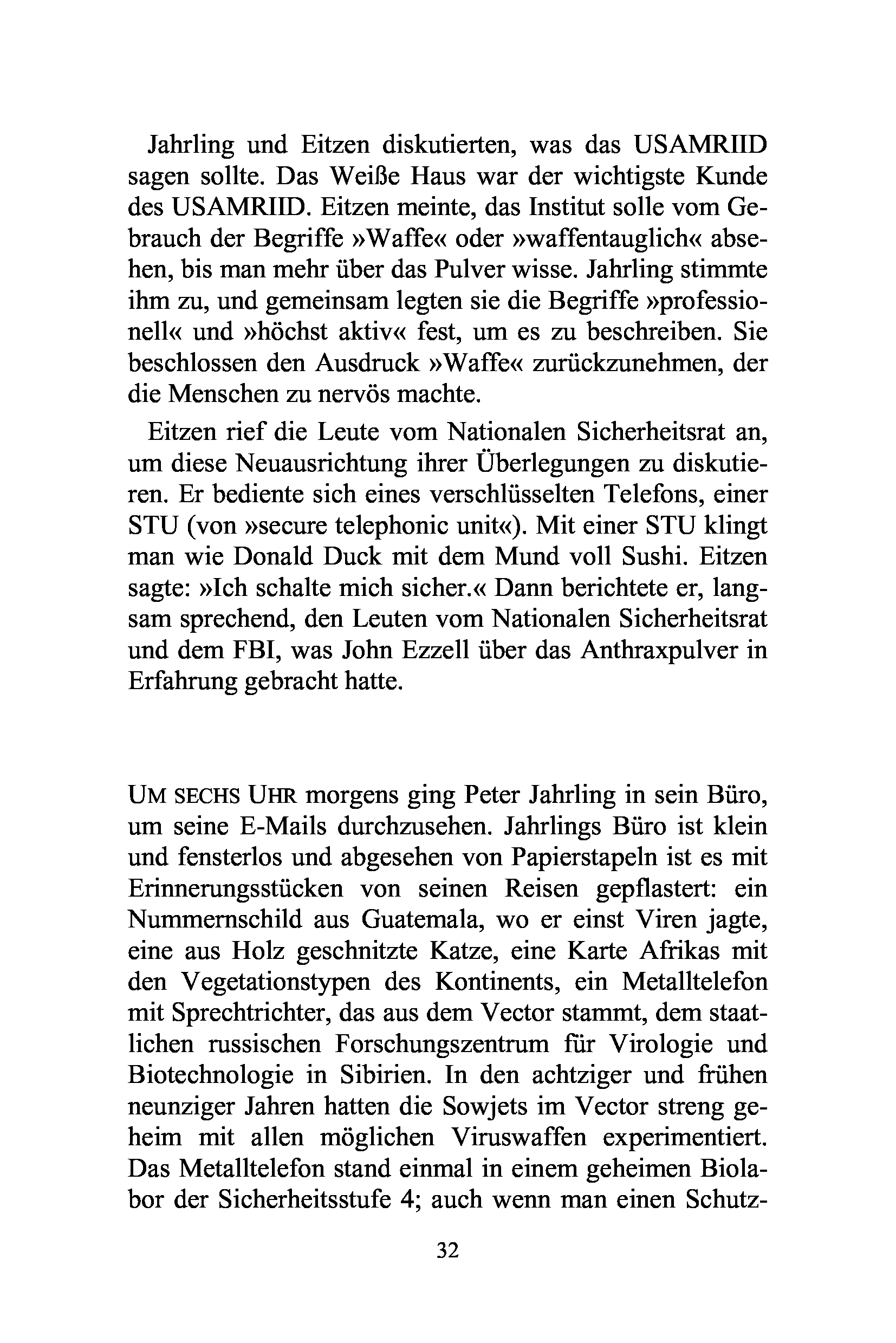 Jahrling und Eitzen diskutierten, was das USAMRIID sagen sollte. Das Weiße Haus war der wichtigste Kunde des USAMRIID. Eitzen meinte, das Institut solle vom Gebrauch der Begriffe »Waffe« oder »waffentauglich« absehen, bis man mehr über das Pulver wisse. Jahrling stimmte ihm zu, und gemeinsam legten sie die Begriffe »professionell« und »höchst aktiv« fest, um es zu beschreiben. Sie beschlossen den Ausdruck »Waffe« zurückzunehmen, der die Menschen zu nervös machte.

Eitzen rief die Leute vom Nationalen Sicherheitsrat an, um diese Neuausrichtung ihrer Überlegungen zu diskutieren. Er bediente sich eines verschlüsselten Telefons, einer STU (von »secure telephonic unit«). Mit einer STU klingt man wie Donald Duck mit dem Mund voll Sushi. Eitzen sagte: »Ich schalte mich sicher.« Dann berichtete er, langsam sprechend, den Leuten vom Nationalen Sicherheitsrat und dem FBI, was John Ezzell über das Anthraxpulver in Erfahrung gebracht hatte.

UM SECHS UHR morgens ging Peter Jahrling in sein Büro, um seine E-Mails durchzusehen. Jahrlings Büro ist klein und fensterlos und abgesehen von Papierstapeln ist es mit Erinnerungsstücken von seinen Reisen gepflastert: ein Nummernschild aus Guatemala, wo er einst Viren jagte, eine aus Holz geschnitzte Katze, eine Karte Afrikas mit den Vegetationstypen des Kontinents, ein Metalltelefon mit Sprechtrichter, das aus dem Vector stammt, dem staatlichen russischen Forschungszentrum für Virologie und Biotechnologie in Sibirien. In den achtziger und frühen neunziger Jahren hatten die Sowjets im Vector streng geheim mit allen möglichen Viruswaffen experimentiert. Das Metalltelefon stand einmal in einem geheimen Biolabor der Sicherheitsstufe 4; auch wenn man einen Schutz-

32